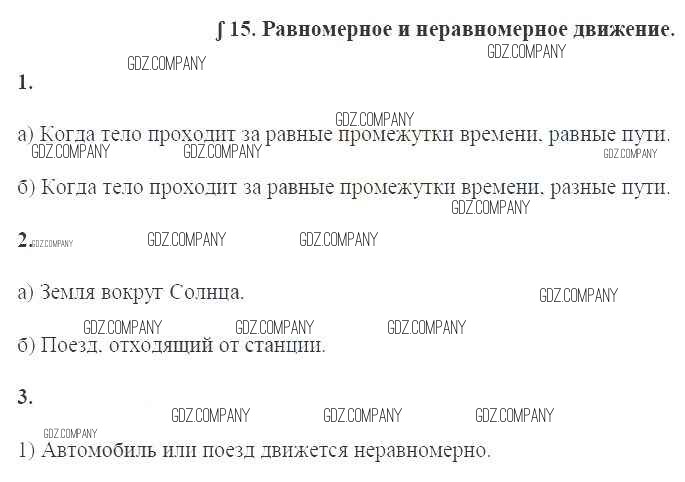 ∫ 15. Равномерное и неравномерное движение.

1.

а) Когда тело проходит за равные промежутки времени, равные пути.

б) Когда тело проходит за равные промежутки времени, разные пути.

2.

а) Земля вокруг Солнца.

б) Поезд, отходящий от станции.

3.

1) Автомобиль или поезд движется неравномерно.

GDZ.COMPANY